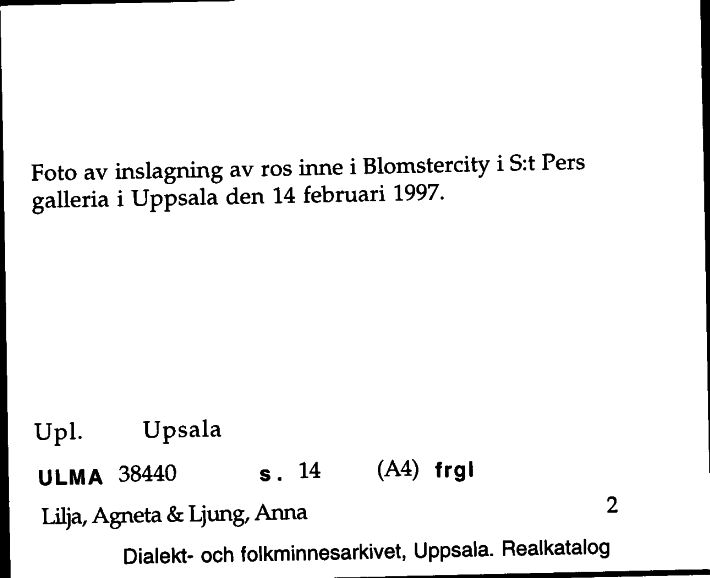 Foto av inslagning av ros inne i Blomstercity i S:t Pers galleria i Uppsala den 14 februari 1997.

Upl. Upsala

ULMA 38440 s. 14 (A4) frgl

Lilja, Agneta & Ljung, Anna 2

Dialekt- och folkminnesarkivet, Uppsala. Realkatalog